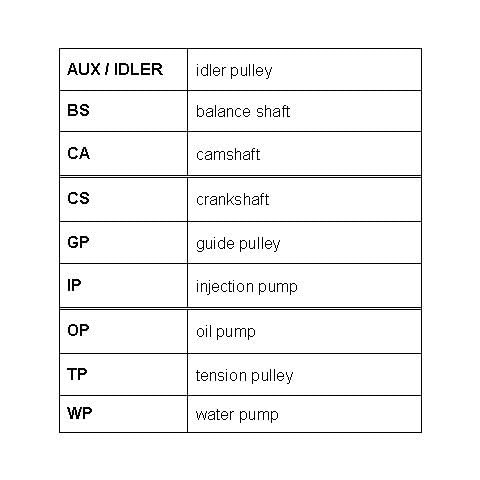 | AUX / IDLER | idler pulley |
|---|---|
| BS | balance shaft |
| CA | camshaft |
| CS | crankshaft |
| GP | guide pulley |
| IP | injection pump |
| OP | oil pump |
| TP | tension pulley |
| WP | water pump |